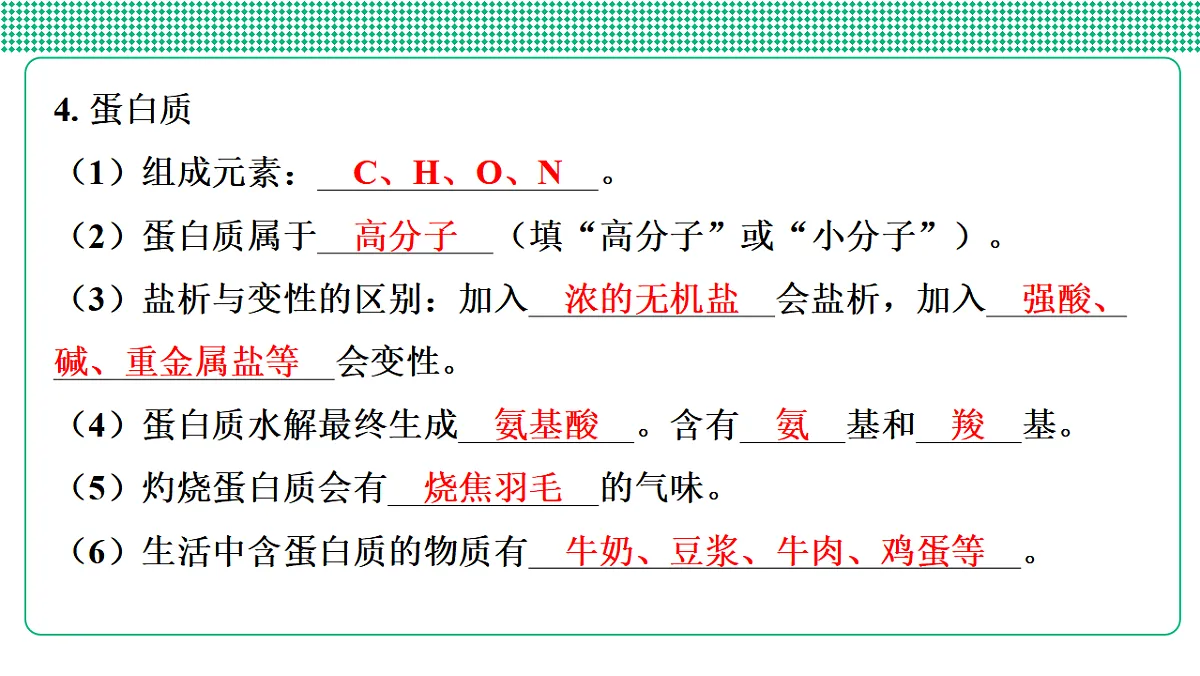 4. 蛋白质

（1）组成元素：C、H、O、N。

（2）蛋白质属于高分子（填“高分子”或“小分子”）。

（3）盐析与变性的区别：加入浓的无机盐会盐析，加入强酸、碱、重金属盐等会变性。

（4）蛋白质水解最终生成氨基酸。含有氨基和羧基。

（5）灼烧蛋白质会有烧焦羽毛的气味。

（6）生活中含蛋白质的物质有牛奶、豆浆、牛肉、鸡蛋等。